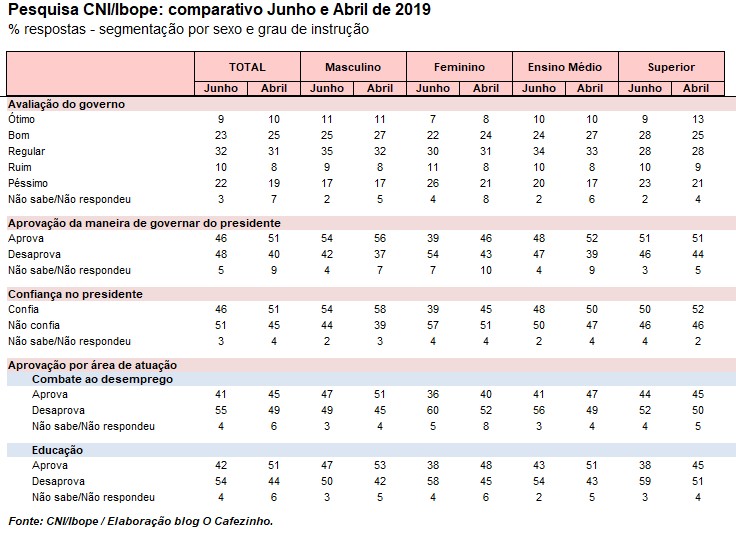 Pesquisa CNI/Ibope: comparativo Junho e Abril de 2019
% respostas - segmentação por sexo e grau de instrução

| | TOTAL | | Masculino | | Feminino | | Ensino Médio | | Superior | |
|---|---|---|---|---|---|---|---|---|---|---|
| | Junho | Abril | Junho | Abril | Junho | Abril | Junho | Abril | Junho | Abril |
| **Avaliação do governo** | | | | | | | | | | |
| Ótimo | 9 | 10 | 11 | 11 | 7 | 8 | 10 | 10 | 9 | 13 |
| Bom | 23 | 25 | 25 | 27 | 22 | 24 | 24 | 27 | 28 | 25 |
| Regular | 32 | 31 | 35 | 32 | 30 | 31 | 34 | 33 | 28 | 28 |
| Ruim | 10 | 8 | 9 | 8 | 11 | 8 | 10 | 8 | 10 | 9 |
| Péssimo | 22 | 19 | 17 | 17 | 26 | 21 | 20 | 17 | 23 | 21 |
| Não sabe/Não respondeu | 3 | 7 | 2 | 5 | 4 | 8 | 2 | 6 | 2 | 4 |
| **Aprovação da maneira de governar do presidente** | | | | | | | | | | |
| Aprova | 46 | 51 | 54 | 56 | 39 | 46 | 48 | 52 | 51 | 51 |
| Desaprova | 48 | 40 | 42 | 37 | 54 | 43 | 47 | 39 | 46 | 44 |
| Não sabe/Não respondeu | 5 | 9 | 4 | 7 | 7 | 10 | 4 | 9 | 3 | 5 |
| **Confiança no presidente** | | | | | | | | | | |
| Confia | 46 | 51 | 54 | 58 | 39 | 45 | 48 | 50 | 50 | 52 |
| Não confia | 51 | 45 | 44 | 39 | 57 | 51 | 50 | 47 | 46 | 46 |
| Não sabe/Não respondeu | 3 | 4 | 2 | 3 | 4 | 4 | 2 | 4 | 4 | 2 |
| **Aprovação por área de atuação** | | | | | | | | | | |
| **Combate ao desemprego** | | | | | | | | | | |
| Aprova | 41 | 45 | 47 | 51 | 36 | 40 | 41 | 47 | 44 | 45 |
| Desaprova | 55 | 49 | 49 | 45 | 60 | 52 | 56 | 49 | 52 | 50 |
| Não sabe/Não respondeu | 4 | 6 | 3 | 4 | 5 | 8 | 3 | 4 | 4 | 5 |
| **Educação** | | | | | | | | | | |
| Aprova | 42 | 51 | 47 | 53 | 38 | 48 | 43 | 51 | 38 | 45 |
| Desaprova | 54 | 44 | 50 | 42 | 58 | 45 | 54 | 43 | 59 | 51 |
| Não sabe/Não respondeu | 4 | 6 | 3 | 5 | 4 | 6 | 2 | 5 | 3 | 4 |

Fonte: CNI/Ibope / Elaboração blog O Cafezinho.